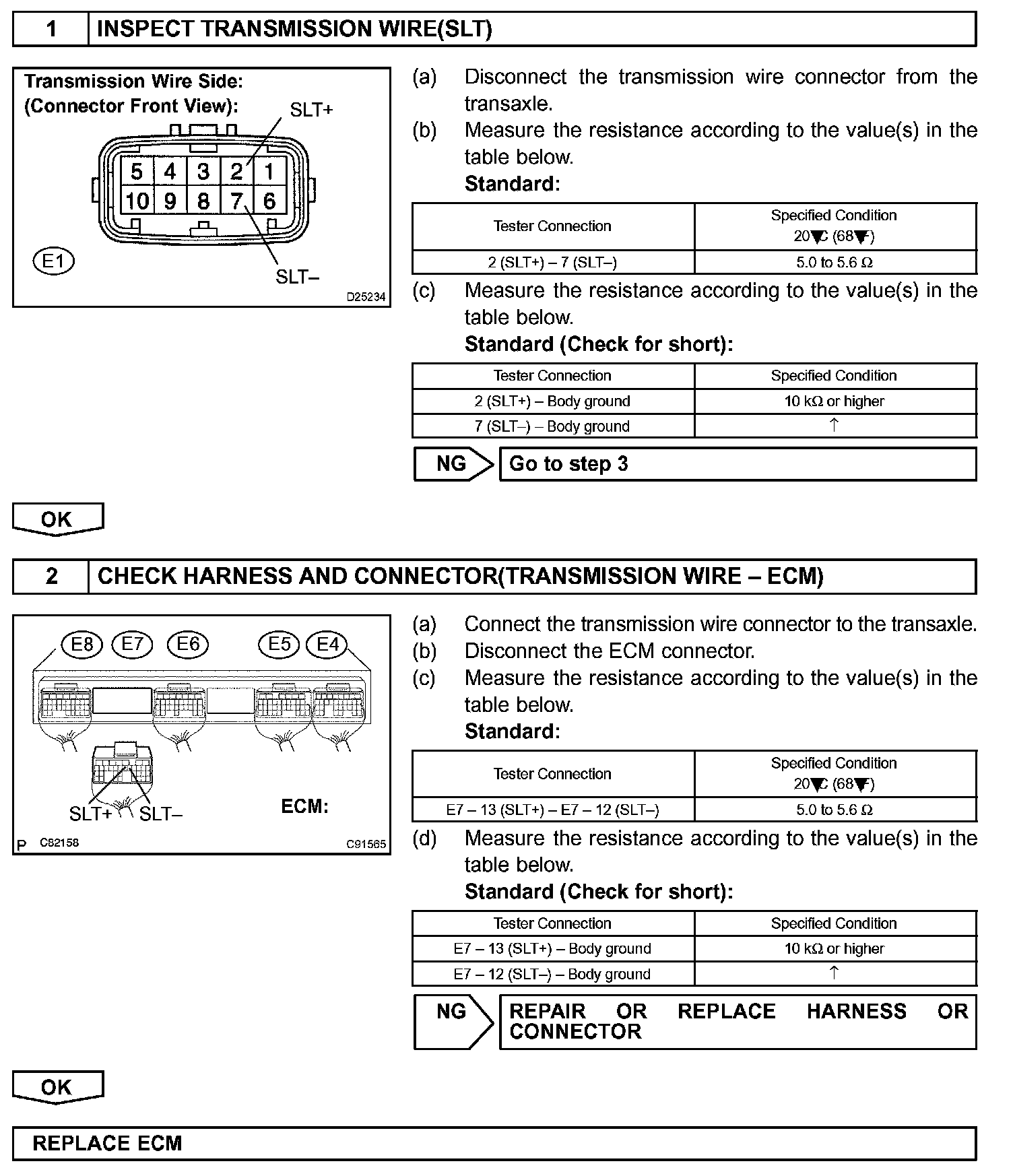 1 INSPECT TRANSMISSION WIRE(SLT)

Transmission Wire Side:
(Connector Front View):
SLT+
5 4 3 2 1
10 9 8 7 6
E1
SLT–
D25234

(a) Disconnect the transmission wire connector from the transaxle.
(b) Measure the resistance according to the value(s) in the table below.
Standard:

| Tester Connection | Specified Condition 20°C (68°F) |
|---|---|
| 2 (SLT+) – 7 (SLT–) | 5.0 to 5.6 Ω |

(c) Measure the resistance according to the value(s) in the table below.
Standard (Check for short):

| Tester Connection | Specified Condition |
|---|---|
| 2 (SLT+) – Body ground | 10 kΩ or higher |
| 7 (SLT–) – Body ground | ↑ |

NG Go to step 3

OK

2 CHECK HARNESS AND CONNECTOR(TRANSMISSION WIRE – ECM)

E8 E7 E6 E5 E4
SLT+ SLT–
ECM:
P C82158 C91565

(a) Connect the transmission wire connector to the transaxle.
(b) Disconnect the ECM connector.
(c) Measure the resistance according to the value(s) in the table below.
Standard:

| Tester Connection | Specified Condition 20°C (68°F) |
|---|---|
| E7 – 13 (SLT+) – E7 – 12 (SLT–) | 5.0 to 5.6 Ω |

(d) Measure the resistance according to the value(s) in the table below.
Standard (Check for short):

| Tester Connection | Specified Condition |
|---|---|
| E7 – 13 (SLT+) – Body ground | 10 kΩ or higher |
| E7 – 12 (SLT–) – Body ground | ↑ |

NG REPAIR OR REPLACE HARNESS OR CONNECTOR

OK

REPLACE ECM